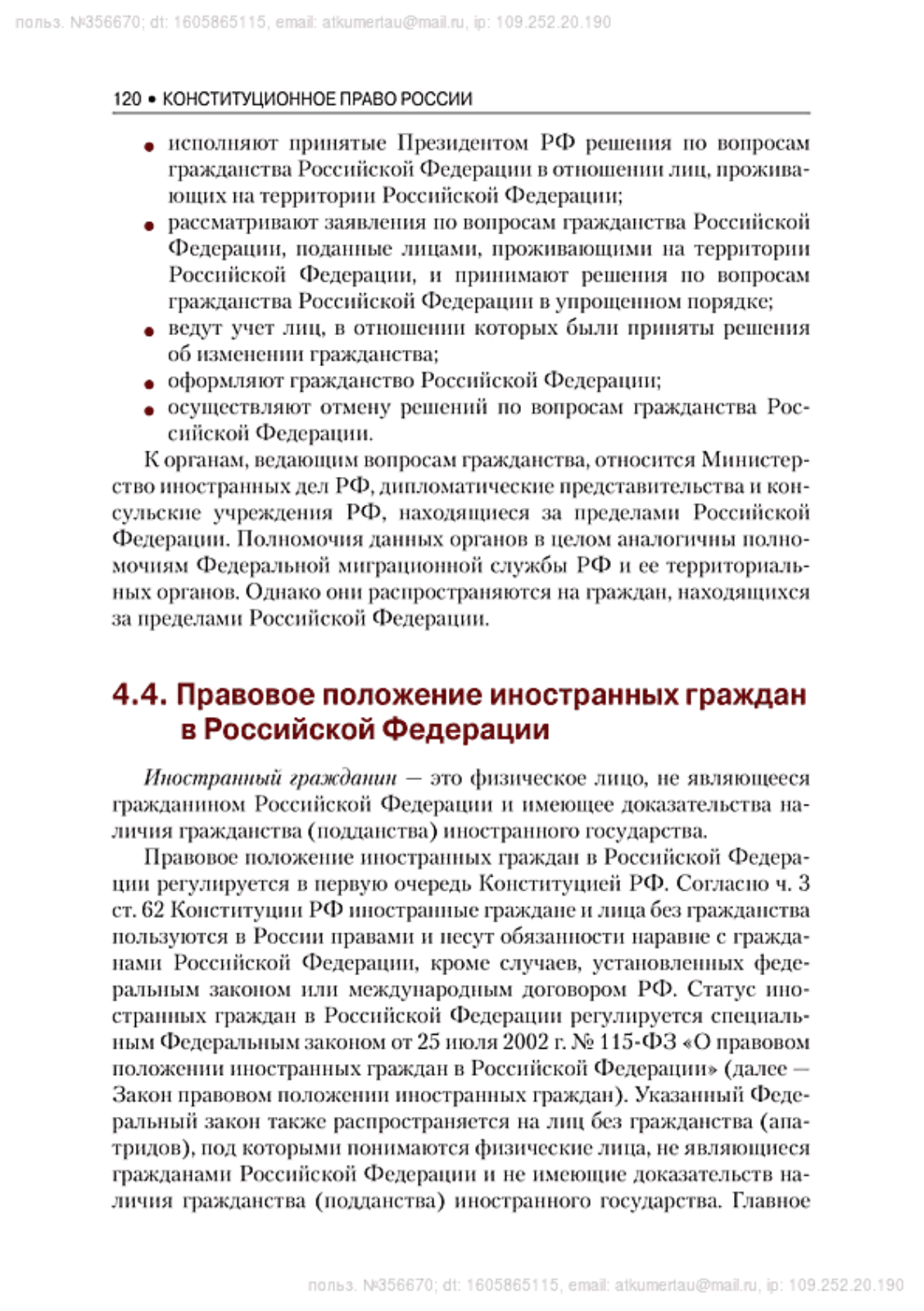 польз. №356670; dt: 1605865115, email: atkumertau@mail.ru, ip: 109.252.20.190

120 • КОНСТИТУЦИОННОЕ ПРАВО РОССИИ

• исполняют принятые Президентом РФ решения по вопросам гражданства Российской Федерации в отношении лиц, проживающих на территории Российской Федерации;
• рассматривают заявления по вопросам гражданства Российской Федерации, поданные лицами, проживающими на территории Российской Федерации, и принимают решения по вопросам гражданства Российской Федерации в упрощенном порядке;
• ведут учет лиц, в отношении которых были приняты решения об изменении гражданства;
• оформляют гражданство Российской Федерации;
• осуществляют отмену решений по вопросам гражданства Российской Федерации.

К органам, ведающим вопросам гражданства, относится Министерство иностранных дел РФ, дипломатические представительства и консульские учреждения РФ, находящиеся за пределами Российской Федерации. Полномочия данных органов в целом аналогичны полномочиям Федеральной миграционной службы РФ и ее территориальных органов. Однако они распространяются на граждан, находящихся за пределами Российской Федерации.

4.4. Правовое положение иностранных граждан в Российской Федерации

Иностранный гражданин — это физическое лицо, не являющееся гражданином Российской Федерации и имеющее доказательства наличия гражданства (подданства) иностранного государства.

Правовое положение иностранных граждан в Российской Федерации регулируется в первую очередь Конституцией РФ. Согласно ч. 3 ст. 62 Конституции РФ иностранные граждане и лица без гражданства пользуются в России правами и несут обязанности наравне с гражданами Российской Федерации, кроме случаев, установленных федеральным законом или международным договором РФ. Статус иностранных граждан в Российской Федерации регулируется специальным Федеральным законом от 25 июля 2002 г. № 115-ФЗ «О правовом положении иностранных граждан в Российской Федерации» (далее — Закон правовом положении иностранных граждан). Указанный Федеральный закон также распространяется на лиц без гражданства (апатридов), под которыми понимаются физические лица, не являющиеся гражданами Российской Федерации и не имеющие доказательств наличия гражданства (подданства) иностранного государства. Главное

польз. №356670; dt: 1605865115, email: atkumertau@mail.ru, ip: 109.252.20.190